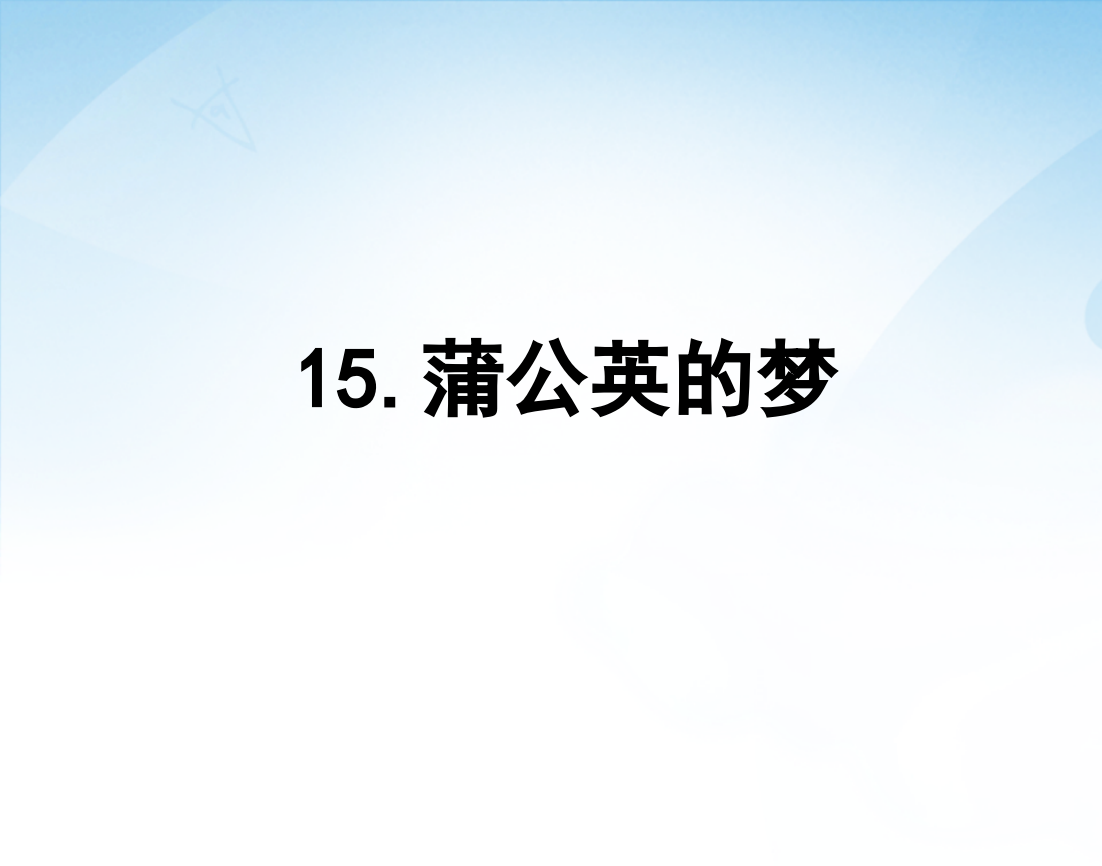 15. 蒲公英的梦